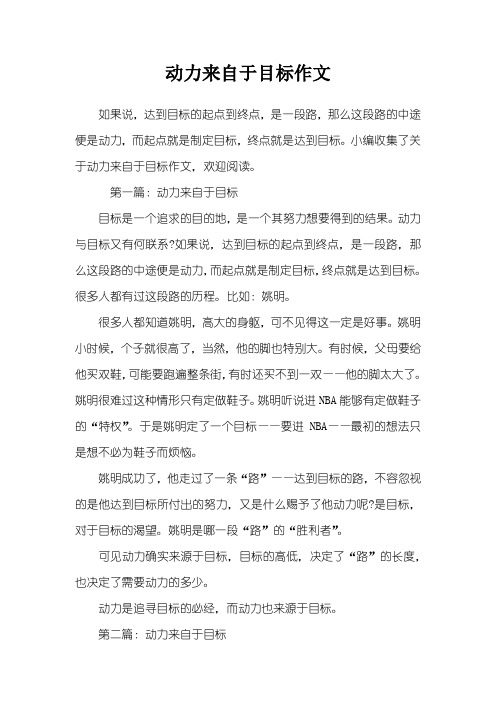 动力来自于目标作文

如果说，达到目标的起点到终点，是一段路，那么这段路的中途便是动力，而起点就是制定目标，终点就是达到目标。小编收集了关于动力来自于目标作文，欢迎阅读。

第一篇：动力来自于目标

目标是一个追求的目的地，是一个其努力想要得到的结果。动力与目标又有何联系?如果说，达到目标的起点到终点，是一段路，那么这段路的中途便是动力，而起点就是制定目标，终点就是达到目标。很多人都有过这段路的历程。比如：姚明。

很多人都知道姚明，高大的身躯，可不见得这一定是好事。姚明小时候，个子就很高了，当然，他的脚也特别大。有时候，父母要给他买双鞋，可能要跑遍整条街，有时还买不到一双——他的脚太大了。姚明很难过这种情形只有定做鞋子。姚明听说进 NBA 能够有定做鞋子的“特权”。于是姚明定了一个目标——要进 NBA——最初的想法只是想不必为鞋子而烦恼。

姚明成功了，他走过了一条“路”——达到目标的路，不容忽视的是他达到目标所付出的努力，又是什么赐予了他动力呢?是目标，对于目标的渴望。姚明是哪一段“路”的“胜利者”。

可见动力确实来源于目标，目标的高低，决定了“路”的长度，也决定了需要动力的多少。

动力是追寻目标的必经，而动力也来源于目标。

第二篇：动力来自于目标